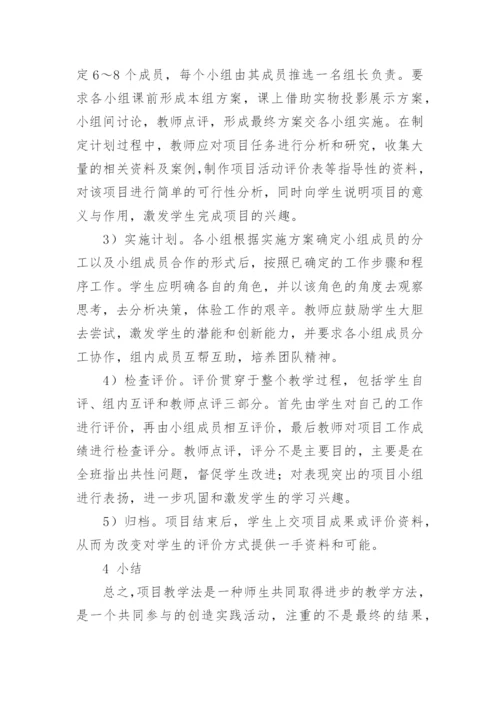 定 6～8 个成员，每个小组由其成员推选一名组长负责。要求各小组课前形成本组方案，课上借助实物投影展示方案，小组间讨论，教师点评，形成最终方案交各小组实施。在制定计划过程中，教师应对项目任务进行分析和研究，收集大量的相关资料及案例,制作项目活动评价表等指导性的资料，对该项目进行简单的可行性分析，同时向学生说明项目的意义与作用，激发学生完成项目的兴趣。

3）实施计划。各小组根据实施方案确定小组成员的分工以及小组成员合作的形式后，按照已确定的工作步骤和程序工作。学生应明确各自的角色，并以该角色的角度去观察思考，去分析决策，体验工作的艰辛。教师应鼓励学生大胆去尝试，激发学生的潜能和创新能力，并要求各小组成员分工协作，组内成员互帮互助，培养团队精神。

4）检查评价。评价贯穿于整个教学过程，包括学生自评、组内互评和教师点评三部分。首先由学生对自己的工作进行评价，再由小组成员相互评价，最后教师对项目工作成绩进行检查评分。教师点评，评分不是主要目的，主要是在全班指出共性问题，督促学生改进；对表现突出的项目小组进行表扬，进一步巩固和激发学生的学习兴趣。

5）归档。项目结束后，学生上交项目成果或评价资料，从而为改变对学生的评价方式提供一手资料和可能。

4 小结

总之，项目教学法是一种师生共同取得进步的教学方法，是一个共同参与的创造实践活动，注重的不是最终的结果，